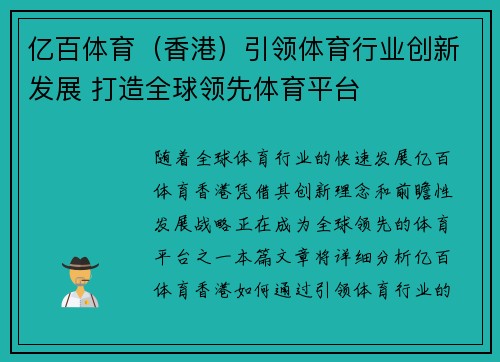 亿百体育（香港）引领体育行业创新发展 打造全球领先体育平台

随着全球体育行业的快速发展亿百体育香港凭借其创新理念和前瞻性发展战略正在成为全球领先的体育平台之一本篇文章将详细分析亿百体育香港如何通过引领体育行业的